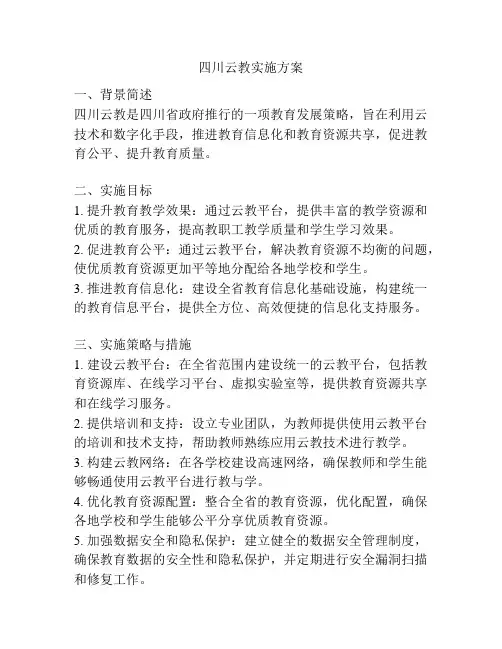 四川云教实施方案

一、背景简述
四川云教是四川省政府推行的一项教育发展策略，旨在利用云技术和数字化手段，推进教育信息化和教育资源共享，促进教育公平、提升教育质量。

二、实施目标
1. 提升教育教学效果：通过云教平台，提供丰富的教学资源和优质的教育服务，提高教职工教学质量和学生学习效果。
2. 促进教育公平：通过云教平台，解决教育资源不均衡的问题，使优质教育资源更加平等地分配给各地学校和学生。
3. 推进教育信息化：建设全省教育信息化基础设施，构建统一的教育信息平台，提供全方位、高效便捷的信息化支持服务。

三、实施策略与措施
1. 建设云教平台：在全省范围内建设统一的云教平台，包括教育资源库、在线学习平台、虚拟实验室等，提供教育资源共享和在线学习服务。
2. 提供培训和支持：设立专业团队，为教师提供使用云教平台的培训和技术支持，帮助教师熟练应用云教技术进行教学。
3. 构建云教网络：在各学校建设高速网络，确保教师和学生能够畅通使用云教平台进行教与学。
4. 优化教育资源配置：整合全省的教育资源，优化配置，确保各地学校和学生能够公平分享优质教育资源。
5. 加强数据安全和隐私保护：建立健全的数据安全管理制度，确保教育数据的安全性和隐私保护，并定期进行安全漏洞扫描和修复工作。